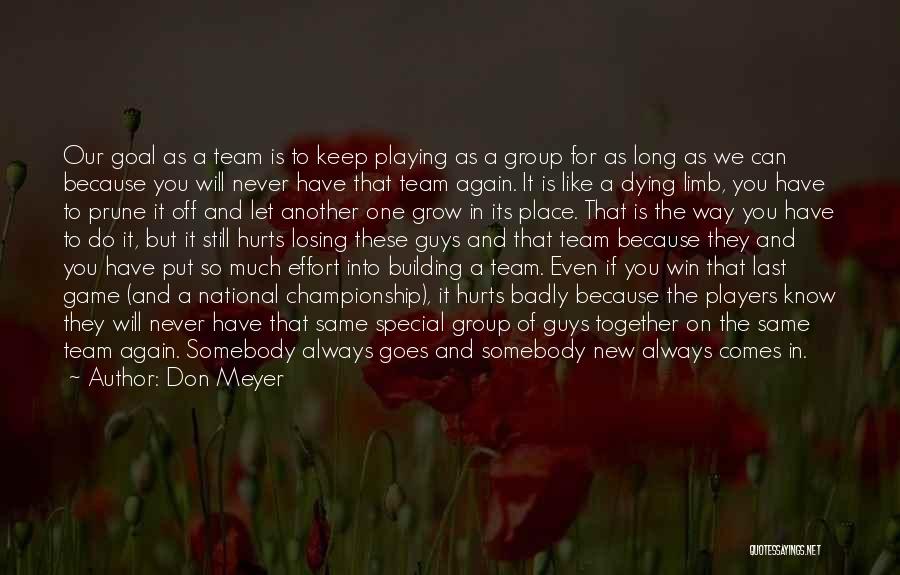 Our goal as a team is to keep playing as a group for as long as we can because you will never have that team again. It is like a dying limb, you have to prune it off and let another one grow in its place. That is the way you have to do it, but it still hurts losing these guys and that team because they and you have put so much effort into building a team. Even if you win that last game (and a national championship), it hurts badly because the players know they will never have that same special group of guys together on the same team again. Somebody always goes and somebody new always comes in.

~ Author: Don Meyer

QUOTESSAYINGS.NET